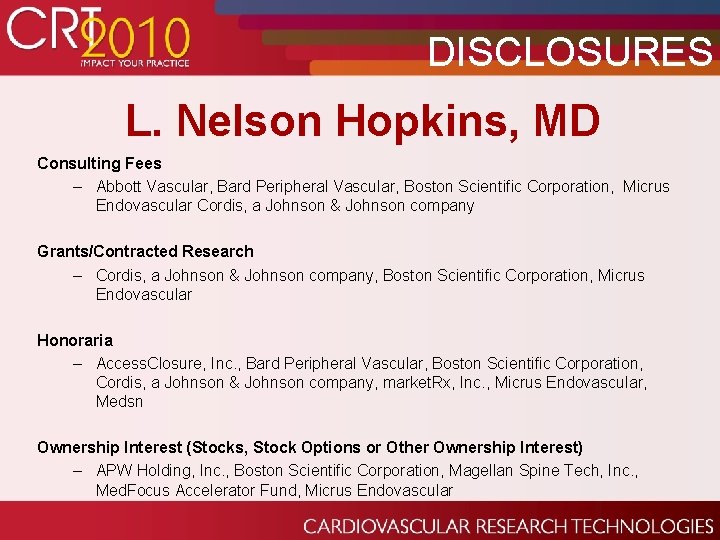 CRT 2010
IMPACT YOUR PRACTICE

DISCLOSURES

L. Nelson Hopkins, MD

Consulting Fees

– Abbott Vascular, Bard Peripheral Vascular, Boston Scientific Corporation, Micrus Endovascular Cordis, a Johnson & Johnson company

Grants/Contracted Research

– Cordis, a Johnson & Johnson company, Boston Scientific Corporation, Micrus Endovascular

Honoraria

– AccessClosure, Inc., Bard Peripheral Vascular, Boston Scientific Corporation, Cordis, a Johnson & Johnson company, marketRx, Inc., Micrus Endovascular, Medsn

Ownership Interest (Stocks, Stock Options or Other Ownership Interest)

– APW Holding, Inc., Boston Scientific Corporation, Magellan Spine Tech, Inc., MedFocus Accelerator Fund, Micrus Endovascular

CARDIOVASCULAR RESEARCH TECHNOLOGIES